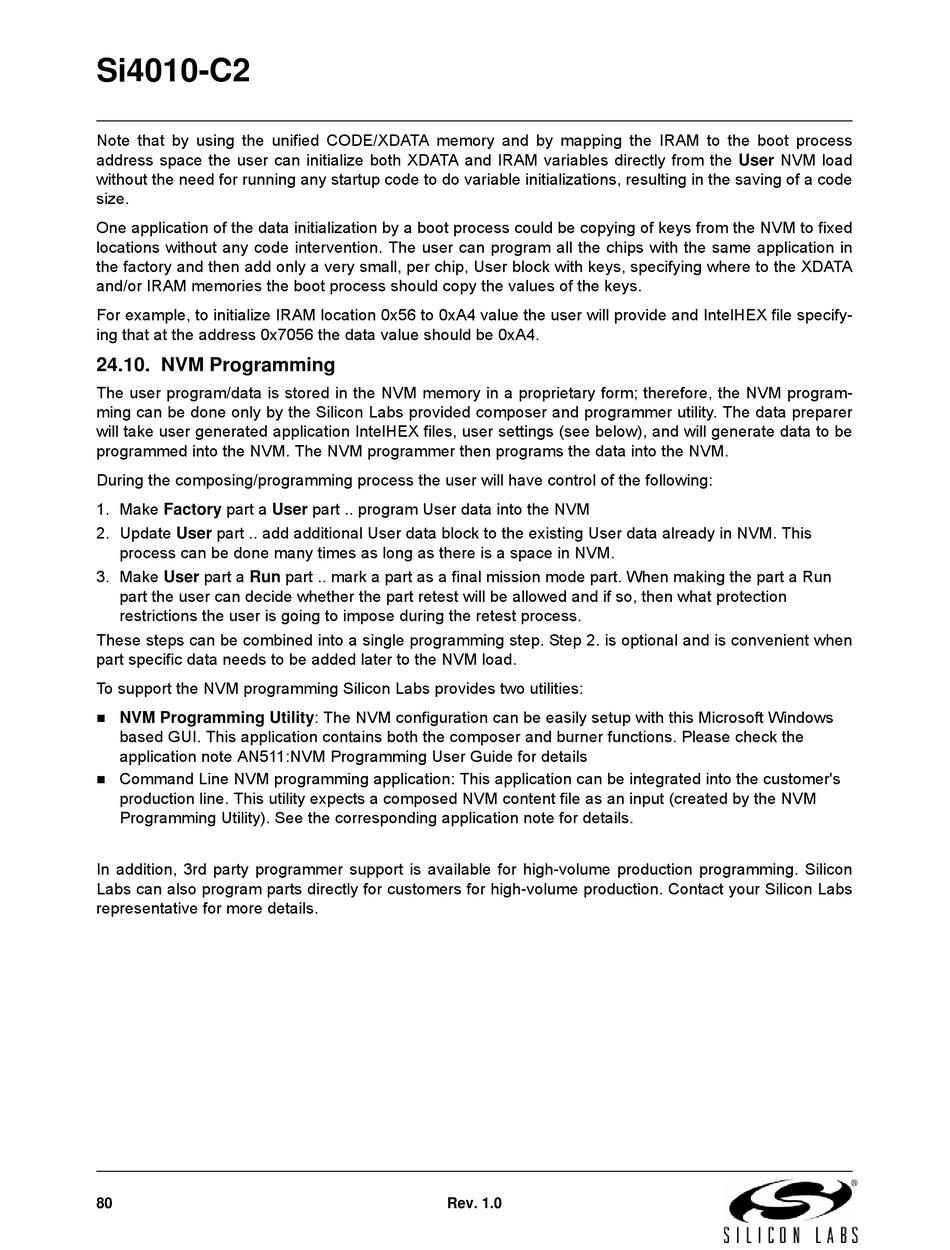 Si4010-C2

Note that by using the unified CODE/XDATA memory and by mapping the IRAM to the boot process address space the user can initialize both XDATA and IRAM variables directly from the User NVM load without the need for running any startup code to do variable initializations, resulting in the saving of a code size.

One application of the data initialization by a boot process could be copying of keys from the NVM to fixed locations without any code intervention. The user can program all the chips with the same application in the factory and then add only a very small, per chip, User block with keys, specifying where to the XDATA and/or IRAM memories the boot process should copy the values of the keys.

For example, to initialize IRAM location 0x56 to 0xA4 value the user will provide and IntelHEX file specifying that at the address 0x7056 the data value should be 0xA4.

24.10. NVM Programming

The user program/data is stored in the NVM memory in a proprietary form; therefore, the NVM programming can be done only by the Silicon Labs provided composer and programmer utility. The data preparer will take user generated application IntelHEX files, user settings (see below), and will generate data to be programmed into the NVM. The NVM programmer then programs the data into the NVM.

During the composing/programming process the user will have control of the following:

1. Make Factory part a User part .. program User data into the NVM
2. Update User part .. add additional User data block to the existing User data already in NVM. This process can be done many times as long as there is a space in NVM.
3. Make User part a Run part .. mark a part as a final mission mode part. When making the part a Run part the user can decide whether the part retest will be allowed and if so, then what protection restrictions the user is going to impose during the retest process.

These steps can be combined into a single programming step. Step 2. is optional and is convenient when part specific data needs to be added later to the NVM load.

To support the NVM programming Silicon Labs provides two utilities:

■ NVM Programming Utility: The NVM configuration can be easily setup with this Microsoft Windows based GUI. This application contains both the composer and burner functions. Please check the application note AN511:NVM Programming User Guide for details
■ Command Line NVM programming application: This application can be integrated into the customer's production line. This utility expects a composed NVM content file as an input (created by the NVM Programming Utility). See the corresponding application note for details.

In addition, 3rd party programmer support is available for high-volume production programming. Silicon Labs can also program parts directly for customers for high-volume production. Contact your Silicon Labs representative for more details.

80 Rev. 1.0

SILICON LABS